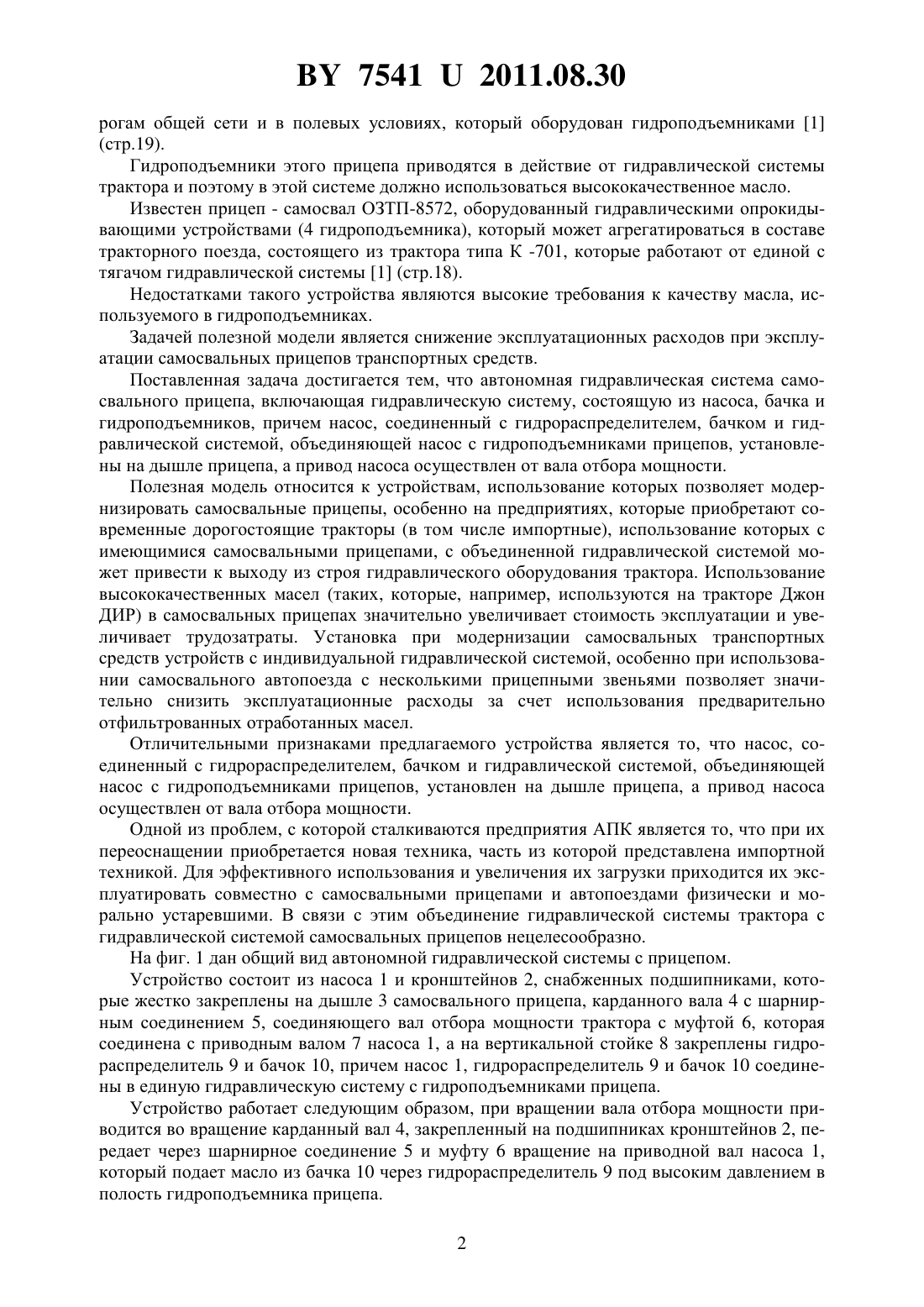 BY 7541 U 2011.08.30

рогам общей сети и в полевых условиях, который оборудован гидроподъемниками [1] (стр.19).

Гидроподъемники этого прицепа приводятся в действие от гидравлической системы трактора и поэтому в этой системе должно использоваться высококачественное масло.

Известен прицеп - самосвал ОЗТП-8572, оборудованный гидравлическими опрокидывающими устройствами (4 гидроподъемника), который может агрегатироваться в составе тракторного поезда, состоящего из трактора типа К -701, которые работают от единой с тягачом гидравлической системы [1] (стр.18).

Недостатками такого устройства являются высокие требования к качеству масла, используемого в гидроподъемниках.

Задачей полезной модели является снижение эксплуатационных расходов при эксплуатации самосвальных прицепов транспортных средств.

Поставленная задача достигается тем, что автономная гидравлическая система самосвального прицепа, включающая гидравлическую систему, состоящую из насоса, бачка и гидроподъемников, причем насос, соединенный с гидрораспределителем, бачком и гидравлической системой, объединяющей насос с гидроподъемниками прицепов, установлены на дышле прицепа, а привод насоса осуществлен от вала отбора мощности.

Полезная модель относится к устройствам, использование которых позволяет модернизировать самосвальные прицепы, особенно на предприятиях, которые приобретают современные дорогостоящие тракторы (в том числе импортные), использование которых с имеющимися самосвальными прицепами, с объединенной гидравлической системой может привести к выходу из строя гидравлического оборудования трактора. Использование высококачественных масел (таких, которые, например, используются на тракторе Джон ДИР) в самосвальных прицепах значительно увеличивает стоимость эксплуатации и увеличивает трудозатраты. Установка при модернизации самосвальных транспортных средств устройств с индивидуальной гидравлической системой, особенно при использовании самосвального автопоезда с несколькими прицепными звеньями позволяет значительно снизить эксплуатационные расходы за счет использования предварительно отфильтрованных отработанных масел.

Отличительными признаками предлагаемого устройства является то, что насос, соединенный с гидрораспределителем, бачком и гидравлической системой, объединяющей насос с гидроподъемниками прицепов, установлен на дышле прицепа, а привод насоса осуществлен от вала отбора мощности.

Одной из проблем, с которой сталкиваются предприятия АПК является то, что при их переоснащении приобретается новая техника, часть из которой представлена импортной техникой. Для эффективного использования и увеличения их загрузки приходится их эксплуатировать совместно с самосвальными прицепами и автопоездами физически и морально устаревшими. В связи с этим объединение гидравлической системы трактора с гидравлической системой самосвальных прицепов нецелесообразно.

На фиг. 1 дан общий вид автономной гидравлической системы с прицепом.

Устройство состоит из насоса 1 и кронштейнов 2, снабженных подшипниками, которые жестко закреплены на дышле 3 самосвального прицепа, карданного вала 4 с шарнирным соединением 5, соединяющего вал отбора мощности трактора с муфтой 6, которая соединена с приводным валом 7 насоса 1, а на вертикальной стойке 8 закреплены гидрораспределитель 9 и бачок 10, причем насос 1, гидрораспределитель 9 и бачок 10 соединены в единую гидравлическую систему с гидроподъемниками прицепа.

Устройство работает следующим образом, при вращении вала отбора мощности приводится во вращение карданный вал 4, закрепленный на подшипниках кронштейнов 2, передает через шарнирное соединение 5 и муфту 6 вращение на приводной вал насоса 1, который подает масло из бачка 10 через гидрораспределитель 9 под высоким давлением в полость гидроподъемника прицепа.

2